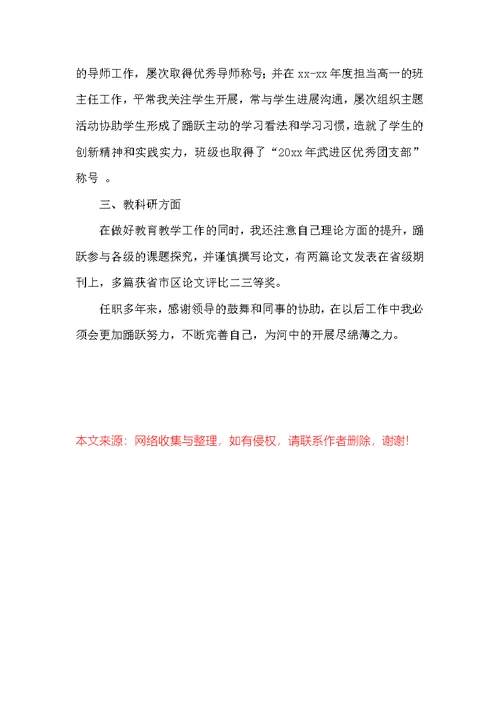 的导师工作，屡次取得优秀导师称号；并在 xx-xx 年度担当高一的班主任工作，平常我关注学生开展，常与学生进展沟通，屡次组织主题活动协助学生形成了踊跃主动的学习看法和学习习惯，造就了学生的创新精神和实践实力，班级也取得了“20xx 年武进区优秀团支部”称号 。

三、教科研方面

在做好教育教学工作的同时，我还注意自己理论方面的提升，踊跃参与各级的课题探究，并谨慎撰写论文，有两篇论文发表在省级期刊上，多篇获省市区论文评比二三等奖。

任职多年来，感谢领导的鼓舞和同事的协助，在以后工作中我必须会更加踊跃努力，不断完善自己，为河中的开展尽绵薄之力。

本文来源：网络收集与整理，如有侵权，请联系作者删除，谢谢！